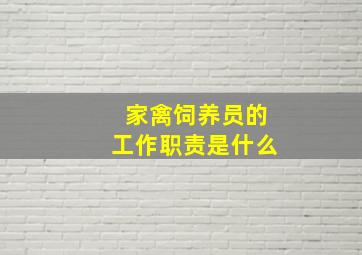 家禽饲养员的
工作职责是什么